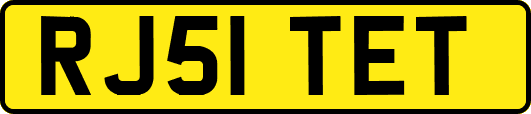 RJ51 TET